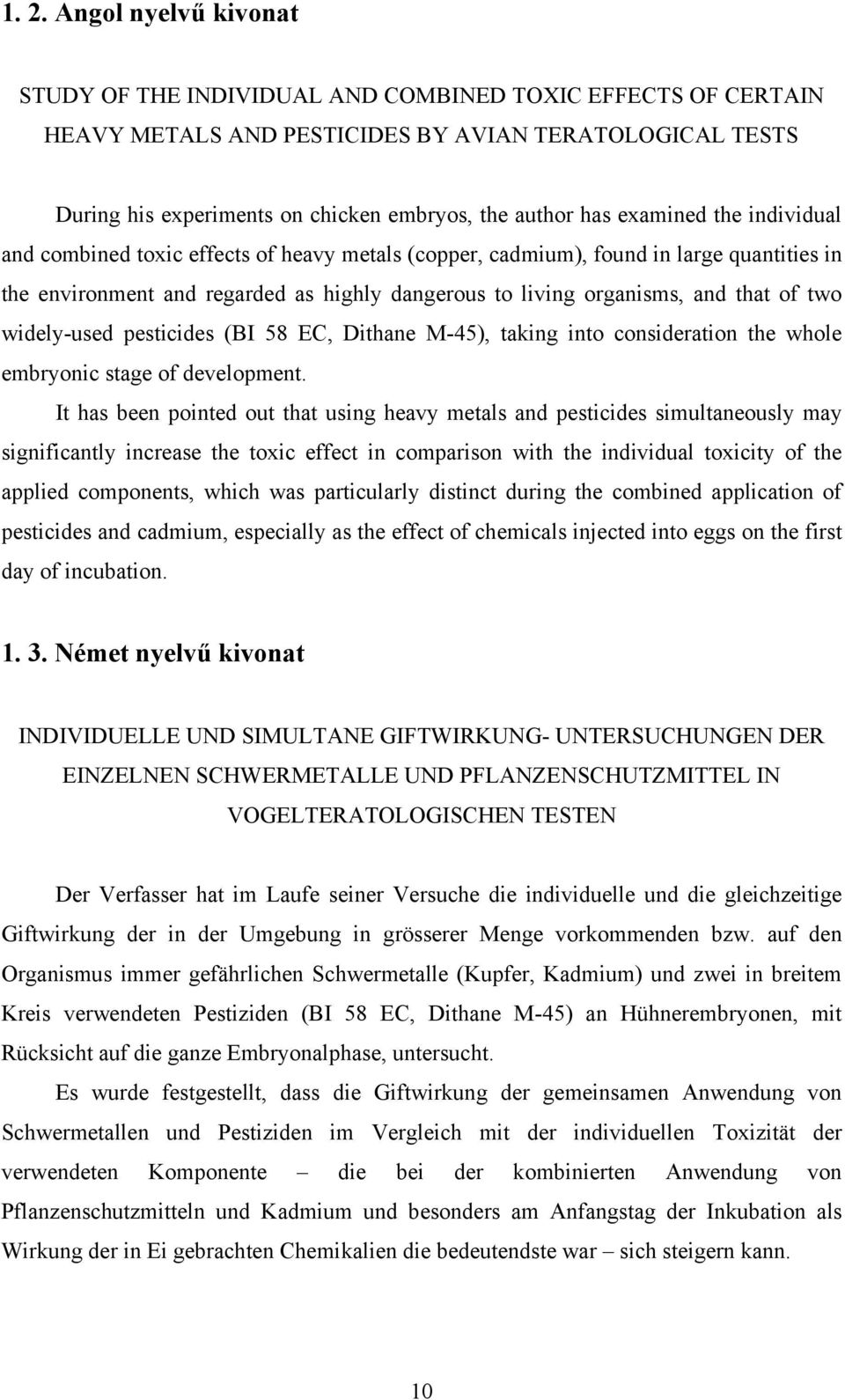 1. 2. Angol nyelvű kivonat

STUDY OF THE INDIVIDUAL AND COMBINED TOXIC EFFECTS OF CERTAIN HEAVY METALS AND PESTICIDES BY AVIAN TERATOLOGICAL TESTS

During his experiments on chicken embryos, the author has examined the individual and combined toxic effects of heavy metals (copper, cadmium), found in large quantities in the environment and regarded as highly dangerous to living organisms, and that of two widely-used pesticides (BI 58 EC, Dithane M-45), taking into consideration the whole embryonic stage of development.

It has been pointed out that using heavy metals and pesticides simultaneously may significantly increase the toxic effect in comparison with the individual toxicity of the applied components, which was particularly distinct during the combined application of pesticides and cadmium, especially as the effect of chemicals injected into eggs on the first day of incubation.

1. 3. Német nyelvű kivonat

INDIVIDUELLE UND SIMULTANE GIFTWIRKUNG- UNTERSUCHUNGEN DER EINZELNEN SCHWERMETALLE UND PFLANZENSCHUTZMITTEL IN VOGELTERATOLOGISCHEN TESTEN

Der Verfasser hat im Laufe seiner Versuche die individuelle und die gleichzeitige Giftwirkung der in der Umgebung in grösserer Menge vorkommenden bzw. auf den Organismus immer gefährlichen Schwermetalle (Kupfer, Kadmium) und zwei in breitem Kreis verwendeten Pestiziden (BI 58 EC, Dithane M-45) an Hühnerembryonen, mit Rücksicht auf die ganze Embryonalphase, untersucht.

Es wurde festgestellt, dass die Giftwirkung der gemeinsamen Anwendung von Schwermetallen und Pestiziden im Vergleich mit der individuellen Toxizität der verwendeten Komponente – die bei der kombinierten Anwendung von Pflanzenschutzmitteln und Kadmium und besonders am Anfangstag der Inkubation als Wirkung der in Ei gebrachten Chemikalien die bedeutendste war – sich steigern kann.

10